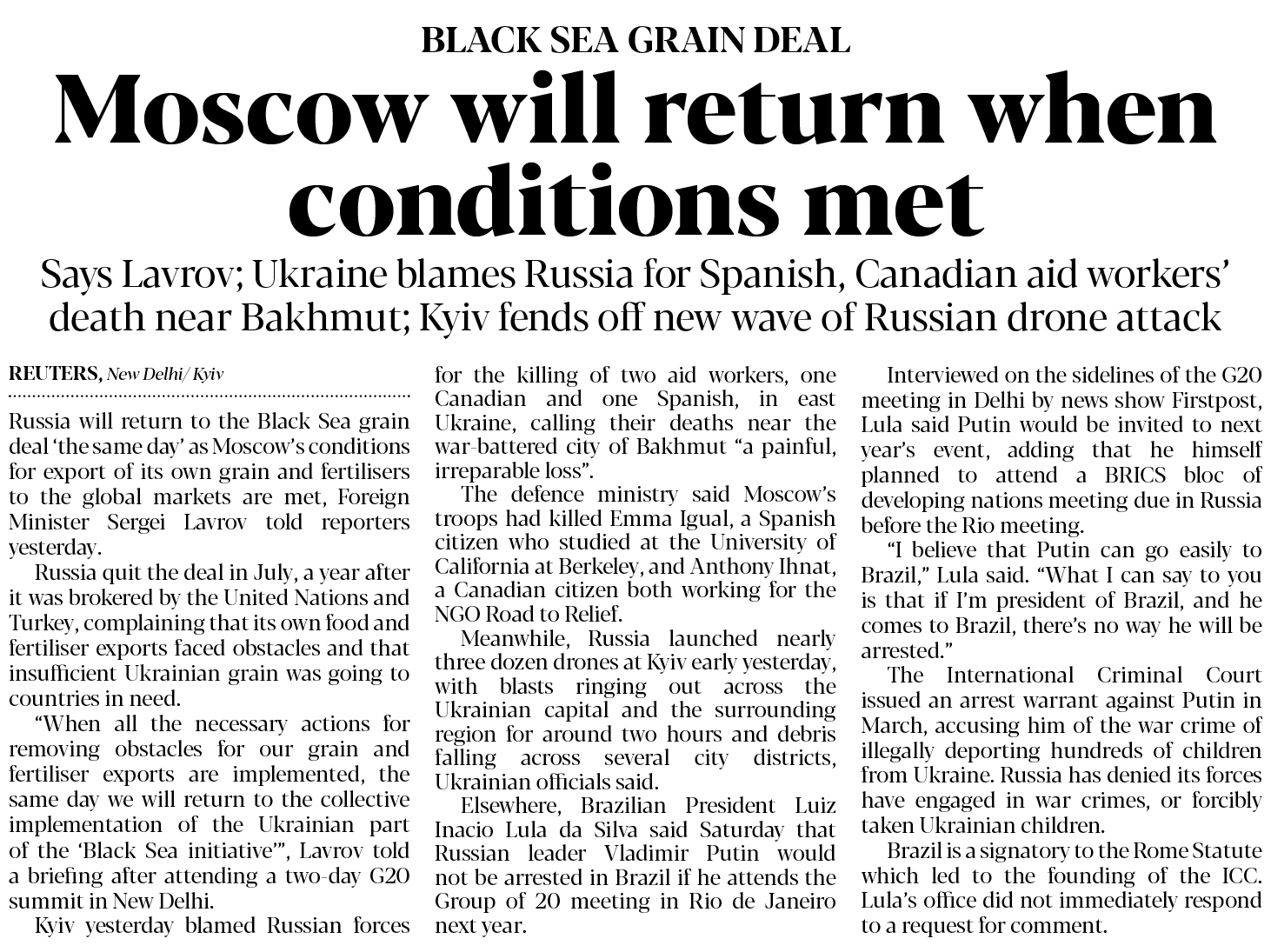 BLACK SEA GRAIN DEAL

Moscow will return when conditions met

Says Lavrov; Ukraine blames Russia for Spanish, Canadian aid workers' death near Bakhmut; Kyiv fends off new wave of Russian drone attack

REUTERS, New Delhi/ Kyiv

Russia will return to the Black Sea grain deal 'the same day' as Moscow's conditions for export of its own grain and fertilisers to the global markets are met, Foreign Minister Sergei Lavrov told reporters yesterday.

Russia quit the deal in July, a year after it was brokered by the United Nations and Turkey, complaining that its own food and fertiliser exports faced obstacles and that insufficient Ukrainian grain was going to countries in need.

"When all the necessary actions for removing obstacles for our grain and fertiliser exports are implemented, the same day we will return to the collective implementation of the Ukrainian part of the 'Black Sea initiative'", Lavrov told a briefing after attending a two-day G20 summit in New Delhi.

Kyiv yesterday blamed Russian forces for the killing of two aid workers, one Canadian and one Spanish, in east Ukraine, calling their deaths near the war-battered city of Bakhmut "a painful, irreparable loss".

The defence ministry said Moscow's troops had killed Emma Igual, a Spanish citizen who studied at the University of California at Berkeley, and Anthony Ihnat, a Canadian citizen both working for the NGO Road to Relief.

Meanwhile, Russia launched nearly three dozen drones at Kyiv early yesterday, with blasts ringing out across the Ukrainian capital and the surrounding region for around two hours and debris falling across several city districts, Ukrainian officials said.

Elsewhere, Brazilian President Luiz Inacio Lula da Silva said Saturday that Russian leader Vladimir Putin would not be arrested in Brazil if he attends the Group of 20 meeting in Rio de Janeiro next year.

Interviewed on the sidelines of the G20 meeting in Delhi by news show Firstpost, Lula said Putin would be invited to next year's event, adding that he himself planned to attend a BRICS bloc of developing nations meeting due in Russia before the Rio meeting.

"I believe that Putin can go easily to Brazil," Lula said. "What I can say to you is that if I'm president of Brazil, and he comes to Brazil, there's no way he will be arrested."

The International Criminal Court issued an arrest warrant against Putin in March, accusing him of the war crime of illegally deporting hundreds of children from Ukraine. Russia has denied its forces have engaged in war crimes, or forcibly taken Ukrainian children.

Brazil is a signatory to the Rome Statute which led to the founding of the ICC. Lula's office did not immediately respond to a request for comment.